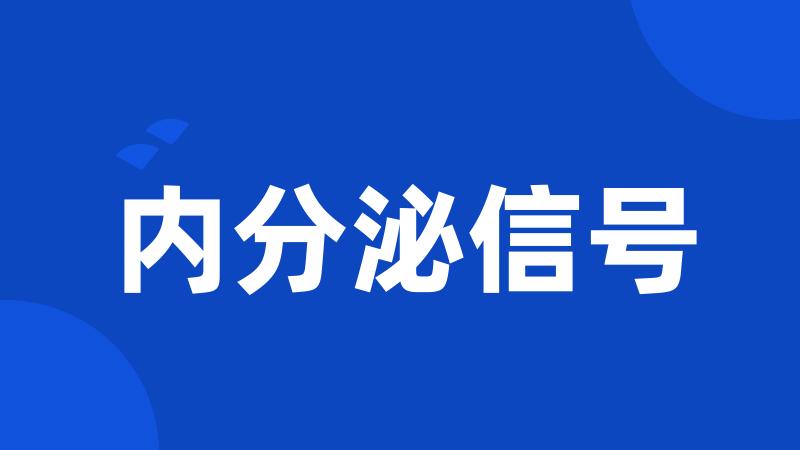 内分泌信号